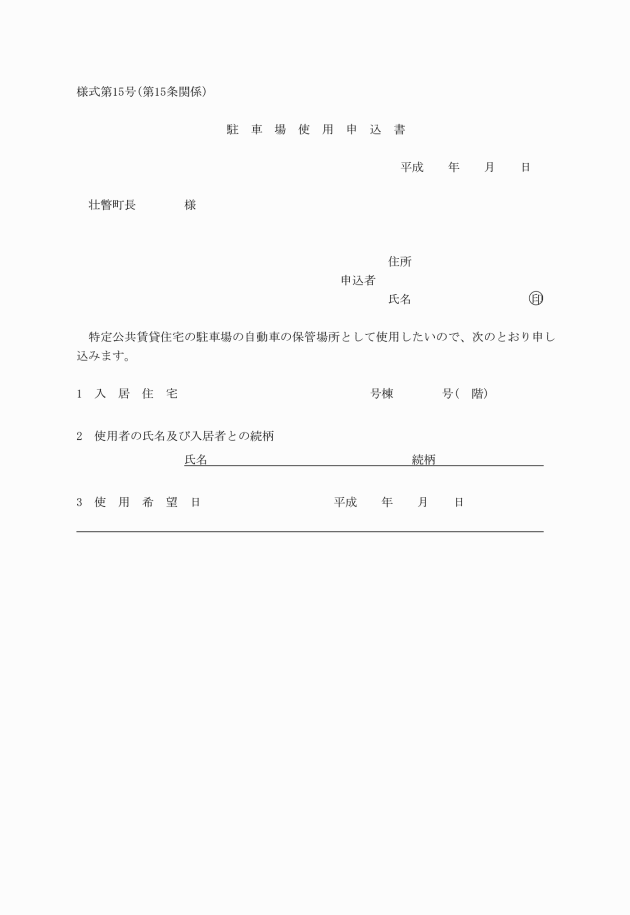 様式第15号(第15条関係)

駐 車 場 使 用 申 込 書

平成 年 月 日

壮瞥町長 様

住所

申込者

氏名 ㊞

特定公共賃貸住宅の駐車場の自動車の保管場所として使用したいので、次のとおり申し込みます。

1 入 居 住 宅 号棟 号( 階)

2 使用者の氏名及び入居者との続柄

氏名 続柄

3 使 用 希 望 日 平成 年 月 日